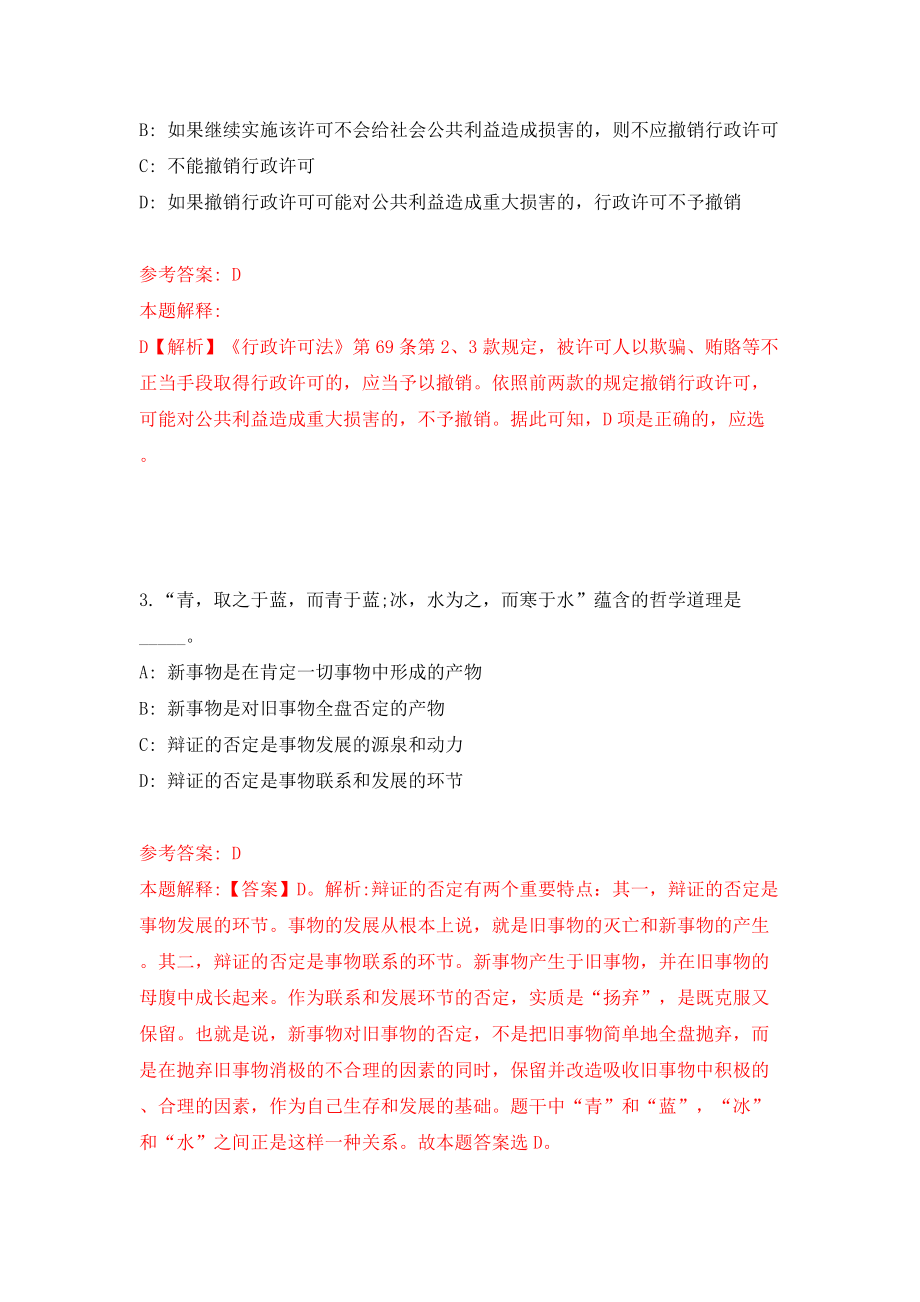 B: 如果继续实施该许可不会给社会公共利益造成损害的，则不应撤销行政许可

C: 不能撤销行政许可

D: 如果撤销行政许可可能对公共利益造成重大损害的，行政许可不予撤销

参考答案: D
本题解释:
D【解析】《行政许可法》第69条第2、3款规定，被许可人以欺骗、贿赂等不正当手段取得行政许可的，应当予以撤销。依照前两款的规定撤销行政许可，可能对公共利益造成重大损害的，不予撤销。据此可知，D项是正确的，应选。

3.“青，取之于蓝，而青于蓝;冰，水为之，而寒于水”蕴含的哲学道理是_____。

A: 新事物是在肯定一切事物中形成的产物

B: 新事物是对旧事物全盘否定的产物

C: 辩证的否定是事物发展的源泉和动力

D: 辩证的否定是事物联系和发展的环节

参考答案: D
本题解释:【答案】D。解析:辩证的否定有两个重要特点：其一，辩证的否定是事物发展的环节。事物的发展从根本上说，就是旧事物的灭亡和新事物的产生。其二，辩证的否定是事物联系的环节。新事物产生于旧事物，并在旧事物的母腹中成长起来。作为联系和发展环节的否定，实质是“扬弃”，是既克服又保留。也就是说，新事物对旧事物的否定，不是把旧事物简单地全盘抛弃，而是在抛弃旧事物消极的不合理的因素的同时，保留并改造吸收旧事物中积极的、合理的因素，作为自己生存和发展的基础。题干中“青”和“蓝”，“冰”和“水”之间正是这样一种关系。故本题答案选D。